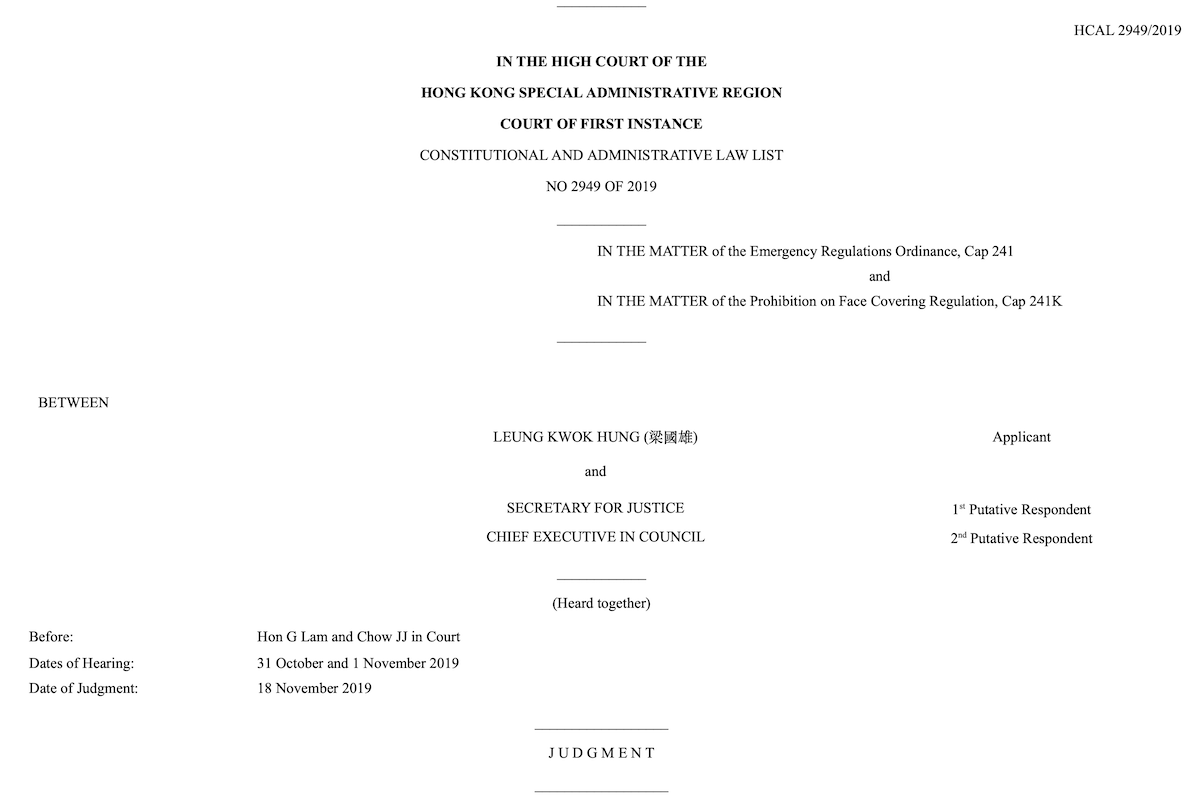 HCAL 2949/2019

IN THE HIGH COURT OF THE

HONG KONG SPECIAL ADMINISTRATIVE REGION

COURT OF FIRST INSTANCE

CONSTITUTIONAL AND ADMINISTRATIVE LAW LIST

NO 2949 OF 2019

IN THE MATTER of the Emergency Regulations Ordinance, Cap 241

and

IN THE MATTER of the Prohibition on Face Covering Regulation, Cap 241K

BETWEEN

LEUNG KWOK HUNG (梁國雄) Applicant

and

SECRETARY FOR JUSTICE 1$^{st}$ Putative Respondent

CHIEF EXECUTIVE IN COUNCIL 2$^{nd}$ Putative Respondent

(Heard together)

Before: Hon G Lam and Chow JJ in Court

Dates of Hearing: 31 October and 1 November 2019

Date of Judgment: 18 November 2019

J U D G M E N T